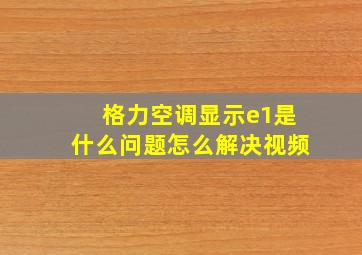 格力空调显示e1是什么问题怎么解决视频